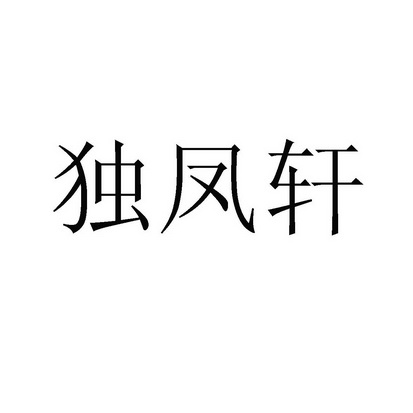 独凤轩